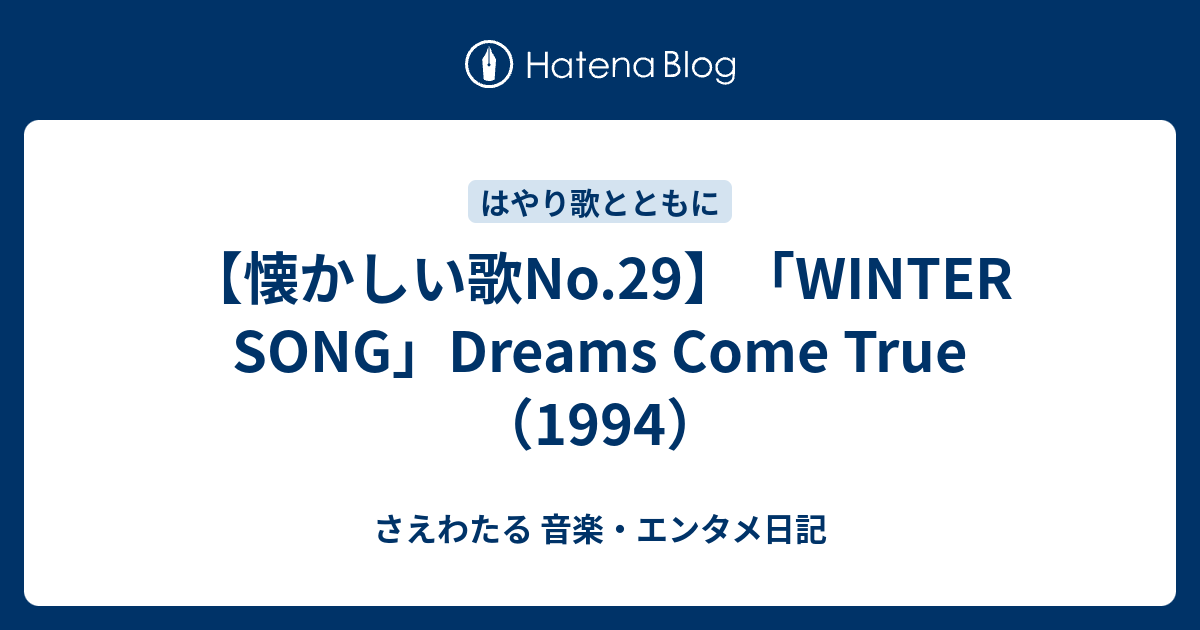 Hatena Blog

はやり歌とともに

【懐かしい歌No.29】「WINTER SONG」Dreams Come True（1994）

さえわたる 音楽・エンタメ日記